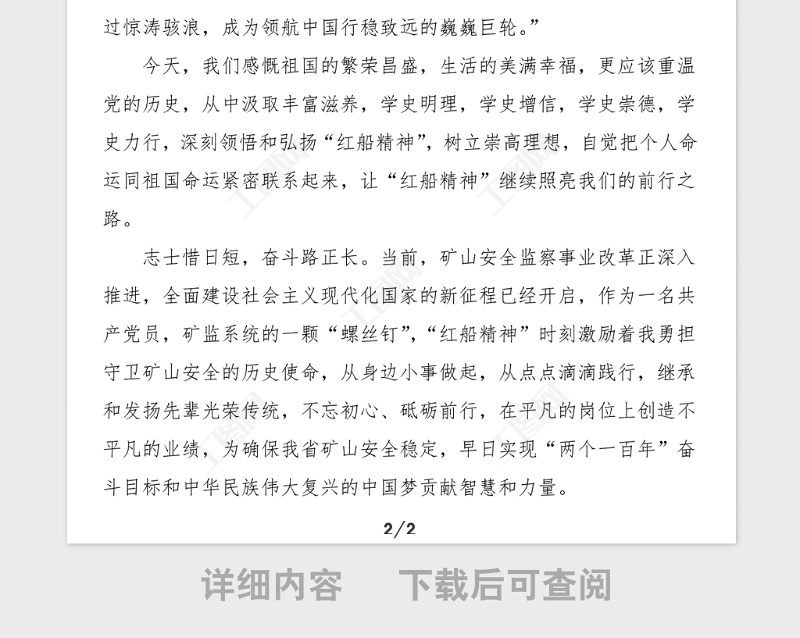 过惊涛骇浪，成为领航中国行稳致远的巍巍巨轮。”

今天，我们感慨祖国的繁荣昌盛，生活的美满幸福，更应该重温党的历史，从中汲取丰富滋养，学史明理，学史增信，学史崇德，学史力行，深刻领悟和弘扬“红船精神”，树立崇高理想，自觉把个人命运同祖国命运紧密联系起来，让“红船精神”继续照亮我们的前行之路。

志士惜日短，奋斗路正长。当前，矿山安全监察事业改革正深入推进，全面建设社会主义现代化国家的新征程已经开启，作为一名共产党员，矿监系统的一颗“螺丝钉”，“红船精神”时刻激励着我勇担守卫矿山安全的历史使命，从身边小事做起，从点点滴滴践行，继承和发扬先辈光荣传统，不忘初心、砥砺前行，在平凡的岗位上创造不平凡的业绩，为确保我省矿山安全稳定，早日实现“两个一百年”奋斗目标和中华民族伟大复兴的中国梦贡献智慧和力量。

2/2

详细内容　下载后可查阅